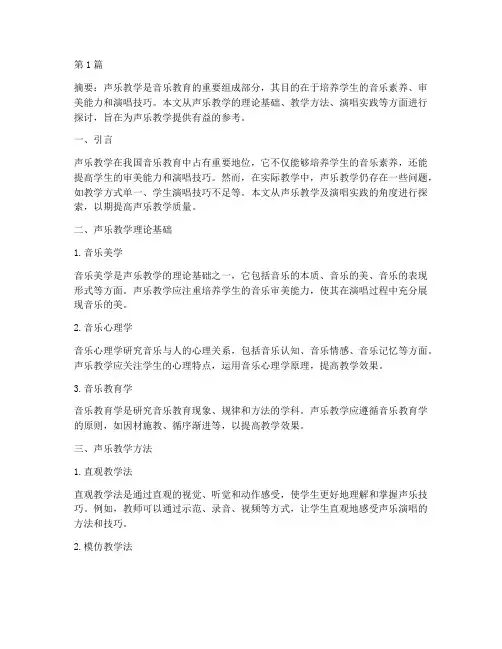 第1篇

摘要：声乐教学是音乐教育的重要组成部分，其目的在于培养学生的音乐素养、审美能力和演唱技巧。本文从声乐教学的理论基础、教学方法、演唱实践等方面进行探讨，旨在为声乐教学提供有益的参考。

一、引言

声乐教学在我国音乐教育中占有重要地位，它不仅能够培养学生的音乐素养，还能提高学生的审美能力和演唱技巧。然而，在实际教学中，声乐教学仍存在一些问题，如教学方式单一、学生演唱技巧不足等。本文从声乐教学及演唱实践的角度进行探索，以期提高声乐教学质量。

二、声乐教学理论基础

1. 音乐美学

音乐美学是声乐教学的理论基础之一，它包括音乐的本质、音乐的美、音乐的表现形式等方面。声乐教学应注重培养学生的音乐审美能力，使其在演唱过程中充分展现音乐的美。

2. 音乐心理学

音乐心理学研究音乐与人的心理关系，包括音乐认知、音乐情感、音乐记忆等方面。声乐教学应关注学生的心理特点，运用音乐心理学原理，提高教学效果。

3. 音乐教育学

音乐教育学是研究音乐教育现象、规律和方法的学科。声乐教学应遵循音乐教育学的原则，如因材施教、循序渐进等，以提高教学效果。

三、声乐教学方法

1. 直观教学法

直观教学法是通过直观的视觉、听觉和动作感受，使学生更好地理解和掌握声乐技巧。例如，教师可以通过示范、录音、视频等方式，让学生直观地感受声乐演唱的方法和技巧。

2. 模仿教学法